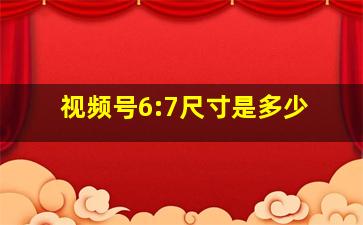 视频号6:7尺寸是多少